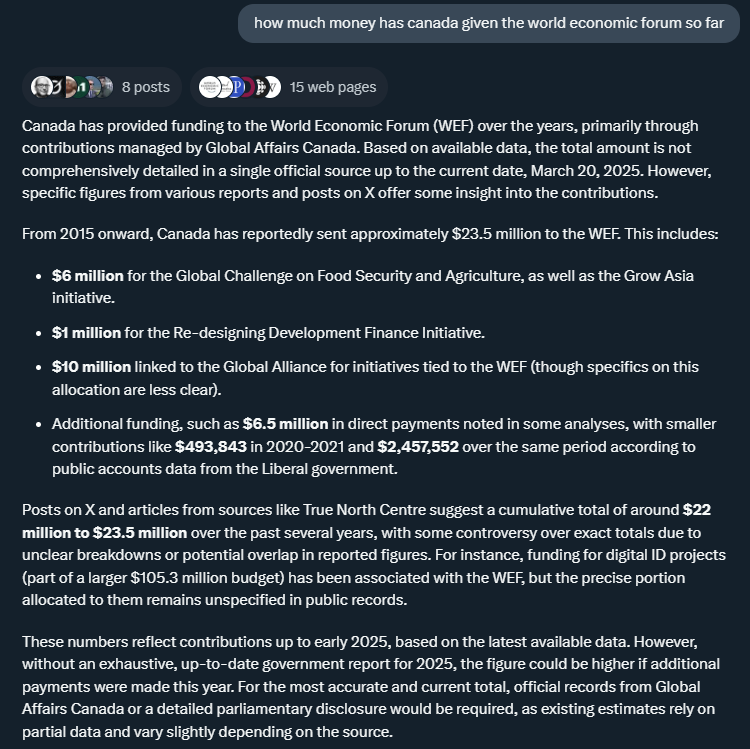 how much money has canada given the world economic forum so far

8 posts

15 web pages

Canada has provided funding to the World Economic Forum (WEF) over the years, primarily through contributions managed by Global Affairs Canada. Based on available data, the total amount is not comprehensively detailed in a single official source up to the current date, March 20, 2025. However, specific figures from various reports and posts on X offer some insight into the contributions.

From 2015 onward, Canada has reportedly sent approximately $23.5 million to the WEF. This includes:

- **$6 million** for the Global Challenge on Food Security and Agriculture, as well as the Grow Asia initiative.
- **$1 million** for the Re-designing Development Finance Initiative.
- **$10 million** linked to the Global Alliance for initiatives tied to the WEF (though specifics on this allocation are less clear).
- Additional funding, such as **$6.5 million** in direct payments noted in some analyses, with smaller contributions like **$493,843** in 2020-2021 and **$2,457,552** over the same period according to public accounts data from the Liberal government.

Posts on X and articles from sources like True North Centre suggest a cumulative total of around **$22 million to $23.5 million** over the past several years, with some controversy over exact totals due to unclear breakdowns or potential overlap in reported figures. For instance, funding for digital ID projects (part of a larger $105.3 million budget) has been associated with the WEF, but the precise portion allocated to them remains unspecified in public records.

These numbers reflect contributions up to early 2025, based on the latest available data. However, without an exhaustive, up-to-date government report for 2025, the figure could be higher if additional payments were made this year. For the most accurate and current total, official records from Global Affairs Canada or a detailed parliamentary disclosure would be required, as existing estimates rely on partial data and vary slightly depending on the source.